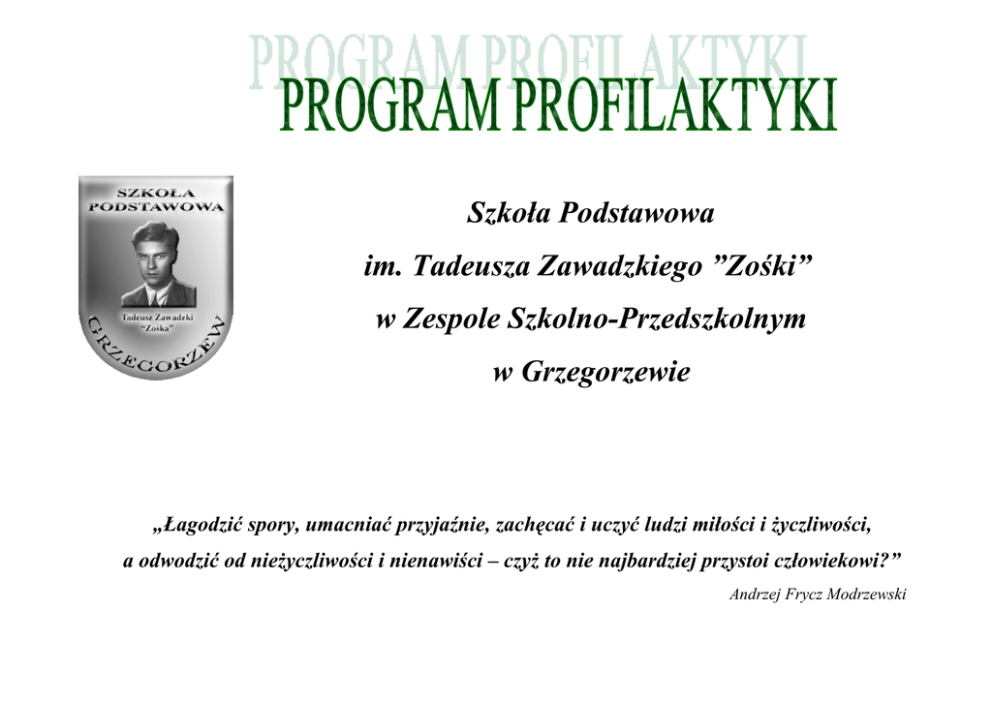 PROGRAM PROFILAKTYKI

SZKOŁA PODSTAWOWA

Tadeusz Zawadzki "Zośka"

GRZEGORZEW

Szkoła Podstawowa

im. Tadeusza Zawadzkiego "Zośki"

w Zespole Szkolno-Przedszkolnym

w Grzegorzewie

„Łagodzić spory, umacniać przyjaźnie, zachęcać i uczyć ludzi miłości i życzliwości, a odwodzić od nieżyczliwości i nienawiści – czyż to nie najbardziej przystoi człowiekowi?"

Andrzej Frycz Modrzewski